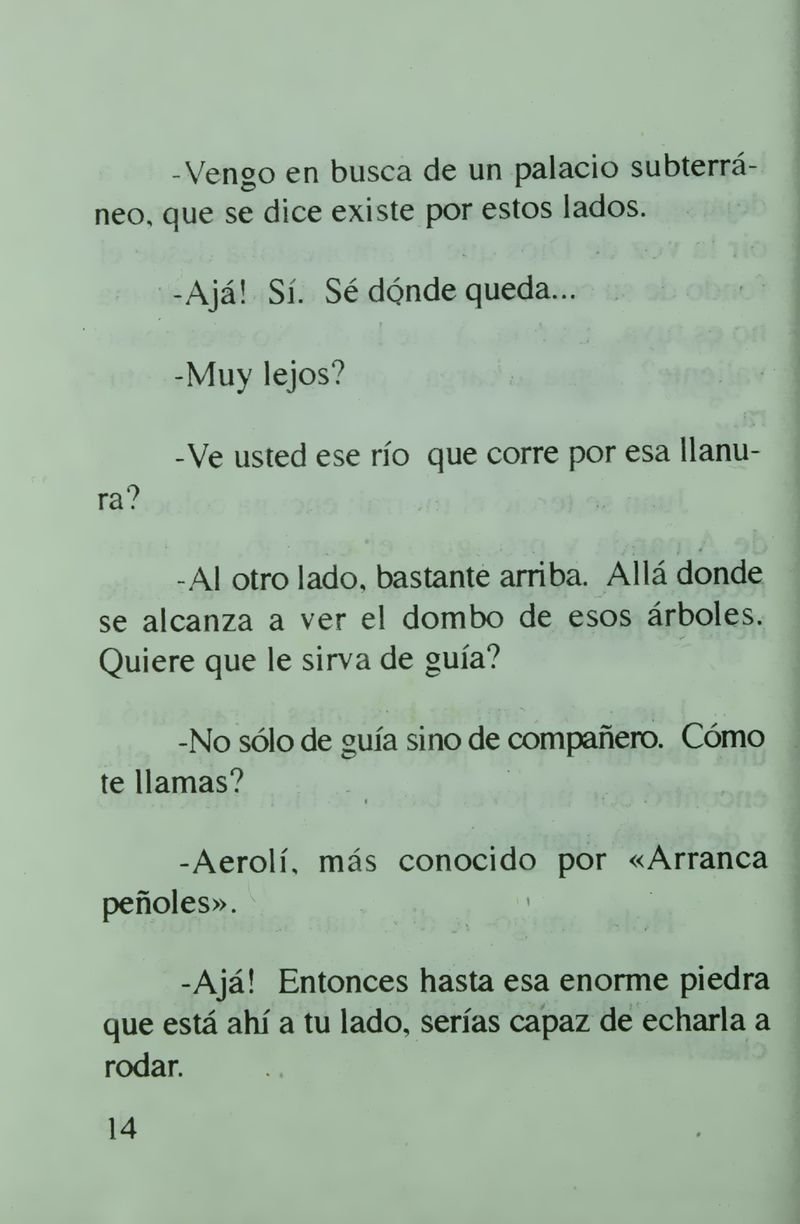 -Vengo en busca de un palacio subterráneo, que se dice existe por estos lados.

-Ajá! Sí. Sé dónde queda...

-Muy lejos?

-Ve usted ese río que corre por esa llanura?

-Al otro lado, bastante arriba. Allá donde se alcanza a ver el dombo de esos árboles. Quiere que le sirva de guía?

-No sólo de guía sino de compañero. Cómo te llamas?

-Aerolí, más conocido por «Arranca peñoles».

-Ajá! Entonces hasta esa enorme piedra que está ahí a tu lado, serías capaz de echarla a rodar.

14